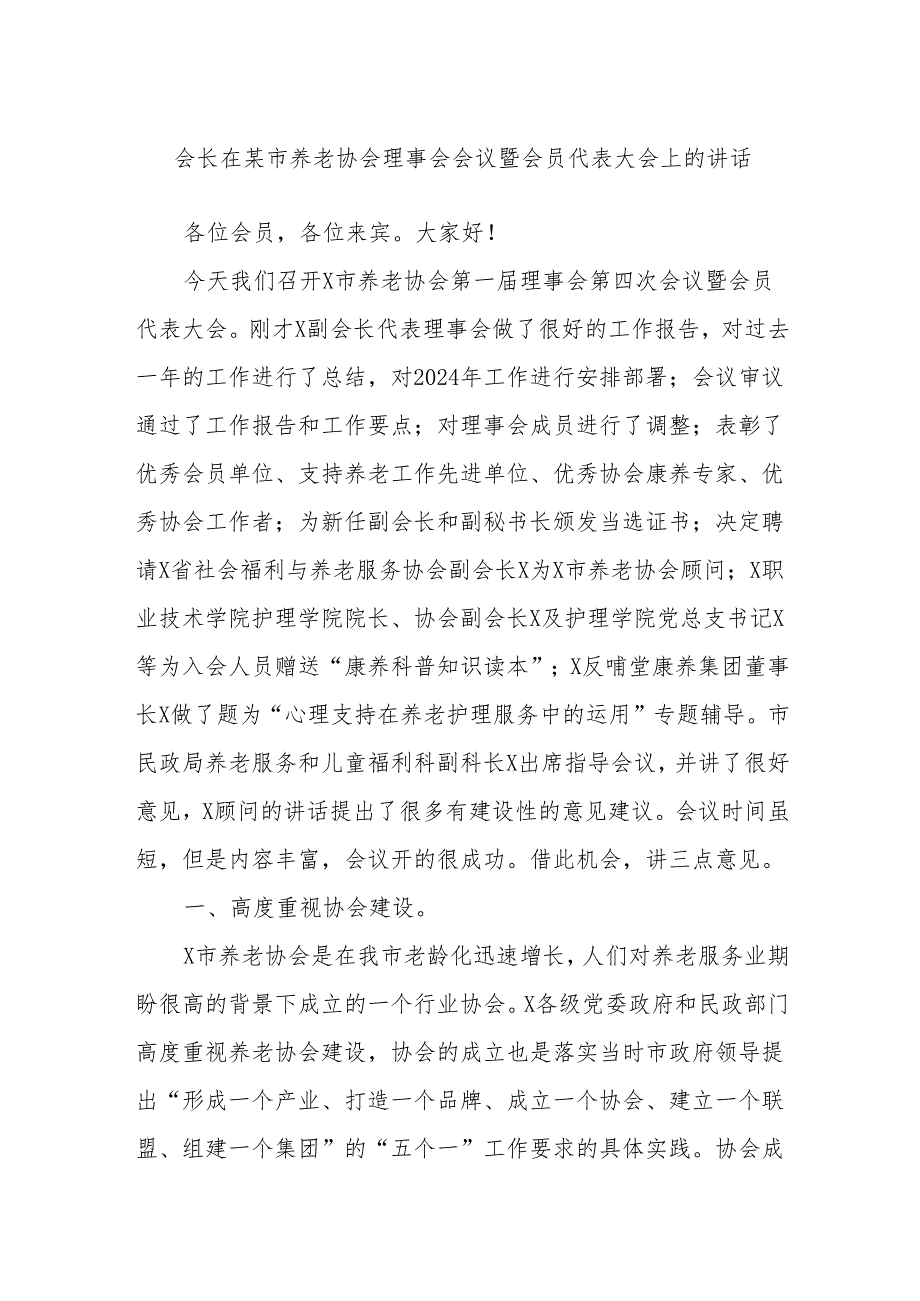 会长在某市养老协会理事会会议暨会员代表大会上的讲话

各位会员，各位来宾。大家好！

今天我们召开X市养老协会第一届理事会第四次会议暨会员代表大会。刚才X副会长代表理事会做了很好的工作报告，对过去一年的工作进行了总结，对2024年工作进行安排部署；会议审议通过了工作报告和工作要点；对理事会成员进行了调整；表彰了优秀会员单位、支持养老工作先进单位、优秀协会康养专家、优秀协会工作者；为新任副会长和副秘书长颁发当选证书；决定聘请X省社会福利与养老服务协会副会长X为X市养老协会顾问；X职业技术学院护理学院院长、协会副会长X及护理学院党总支书记X等为入会人员赠送“康养科普知识读本”；X反哺堂康养集团董事长X做了题为“心理支持在养老护理服务中的运用”专题辅导。市民政局养老服务和儿童福利科副科长X出席指导会议，并讲了很好意见，X顾问的讲话提出了很多有建设性的意见建议。会议时间虽短，但是内容丰富，会议开的很成功。借此机会，讲三点意见。

一、高度重视协会建设。

X市养老协会是在我市老龄化迅速增长，人们对养老服务业期盼很高的背景下成立的一个行业协会。X各级党委政府和民政部门高度重视养老协会建设，协会的成立也是落实当时市政府领导提出“形成一个产业、打造一个品牌、成立一个协会、建立一个联盟、组建一个集团”的“五个一”工作要求的具体实践。协会成